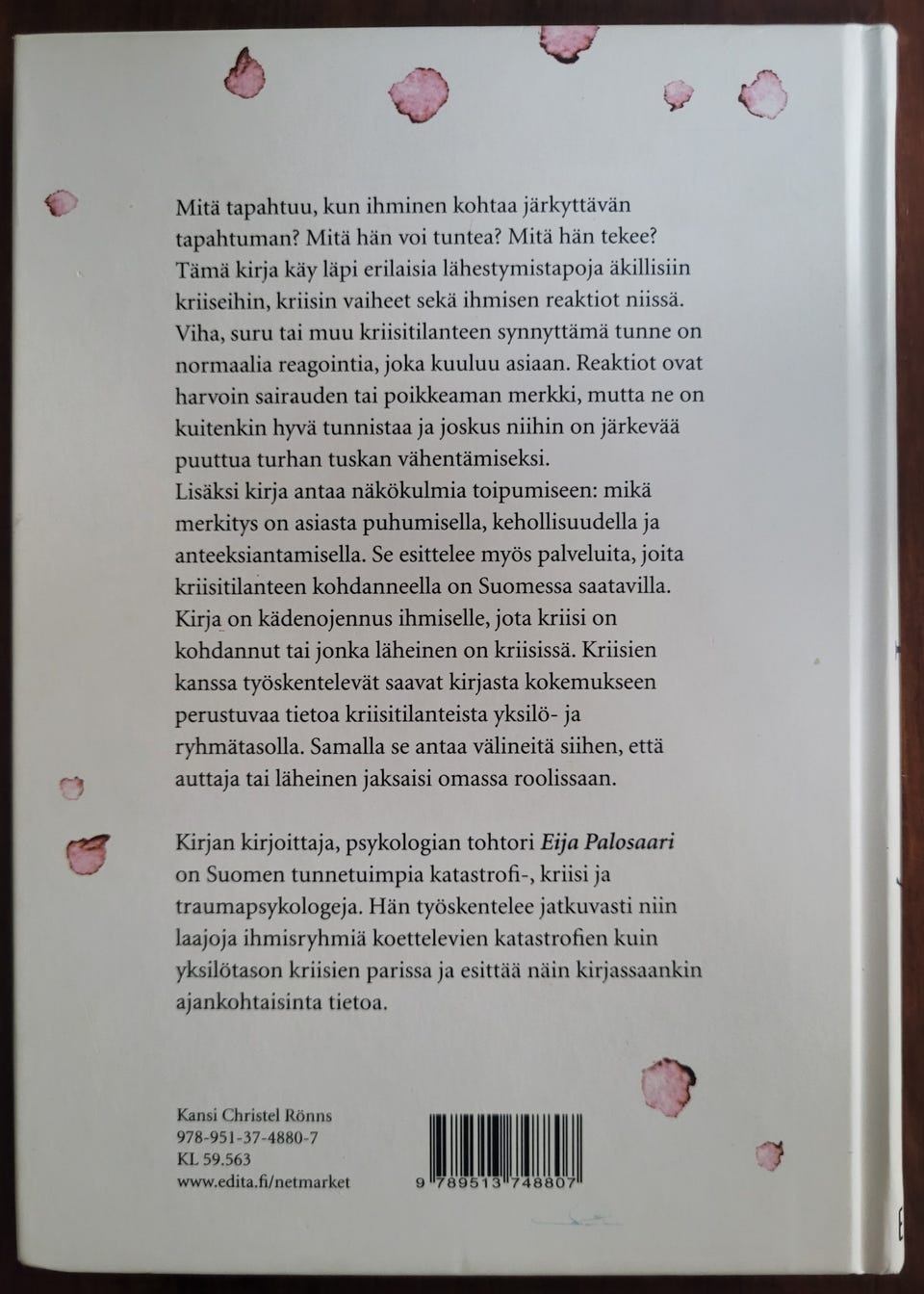 Mitä tapahtuu, kun ihminen kohtaa järkyttävän tapahtuman? Mitä hän voi tuntea? Mitä hän tekee? Tämä kirja käy läpi erilaisia lähestymistapoja äkillisiin kriiseihin, kriisin vaiheet sekä ihmisen reaktiot niissä. Viha, suru tai muu kriisitilanteen synnyttämä tunne on normaalia reagointia, joka kuuluu asiaan. Reaktiot ovat harvoin sairauden tai poikkeaman merkki, mutta ne on kuitenkin hyvä tunnistaa ja joskus niihin on järkevää puuttua turhan tuskan vähentämiseksi.
Lisäksi kirja antaa näkökulmia toipumiseen: mikä merkitys on asiasta puhumisella, kehollisuudella ja anteeksiantamisella. Se esittelee myös palveluita, joita kriisitilanteen kohdanneella on Suomessa saatavilla. Kirja on kädenojennus ihmiselle, jota kriisi on kohdannut tai jonka läheinen on kriisissä. Kriisien kanssa työskentelevät saavat kirjasta kokemukseen perustuvaa tietoa kriisitilanteista yksilö- ja ryhmätasolla. Samalla se antaa välineitä siihen, että auttaja tai läheinen jaksaisi omassa roolissaan.

Kirjan kirjoittaja, psykologian tohtori Eija Palosaari on Suomen tunnetuimpia katastrofi-, kriisi ja traumapsykologeja. Hän työskentelee jatkuvasti niin laajoja ihmisryhmiä koettelevien katastrofien kuin yksilötason kriisien parissa ja esittää näin kirjassaankin ajankohtaisinta tietoa.

Kansi Christel Rönns
978-951-37-4880-7
KL 59.563
www.edita.fi/netmarket

9 789513 748807